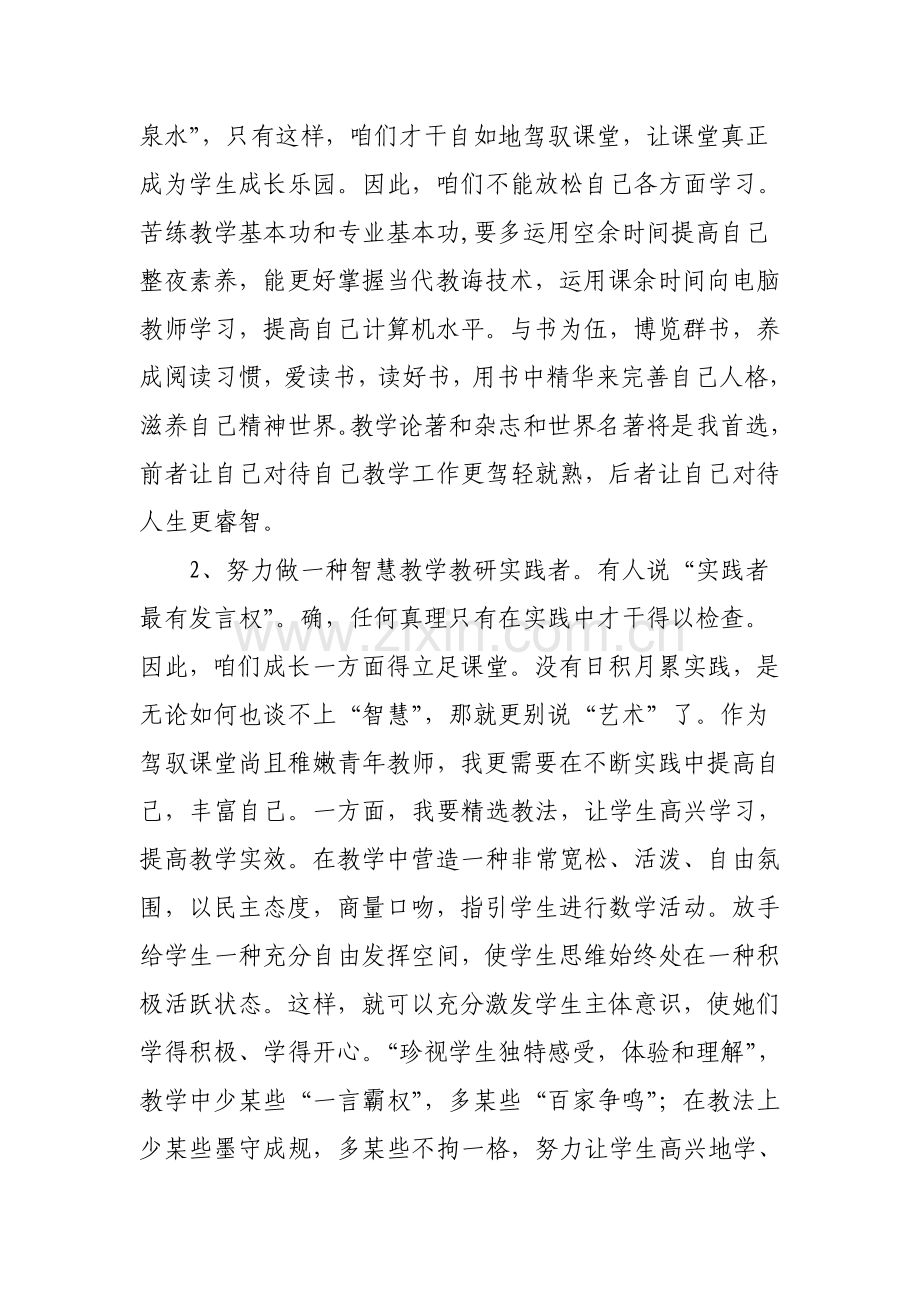 泉水”，只有这样，咱们才干自如地驾驭课堂，让课堂真正成为学生成长乐园。因此，咱们不能放松自己各方面学习。苦练教学基本功和专业基本功,要多运用空余时间提高自己整夜素养，能更好掌握当代教诲技术，运用课余时间向电脑教师学习，提高自己计算机水平。与书为伍，博览群书，养成阅读习惯，爱读书，读好书，用书中精华来完善自己人格，滋养自己精神世界。教学论著和杂志和世界名著将是我首选，前者让自己对待自己教学工作更驾轻就熟，后者让自己对待人生更睿智。

2、努力做一种智慧教学教研实践者。有人说“实践者最有发言权”。确，任何真理只有在实践中才干得以检查。因此，咱们成长一方面得立足课堂。没有日积月累实践，是无论如何也谈不上“智慧”，那就更别说“艺术”了。作为驾驭课堂尚且稚嫩青年教师，我更需要在不断实践中提高自己，丰富自己。一方面，我要精选教法，让学生高兴学习，提高教学实效。在教学中营造一种非常宽松、活泼、自由氛围，以民主态度，商量口吻，指引学生进行数学活动。放手给学生一种充分自由发挥空间，使学生思维始终处在一种积极活跃状态。这样，就可以充分激发学生主体意识，使她们学得积极、学得开心。“珍视学生独特感受，体验和理解”，教学中少某些“一言霸权”，多某些“百家争鸣”；在教法上少某些墨守成规，多某些不拘一格，努力让学生高兴地学、

www.zixin.com.cn